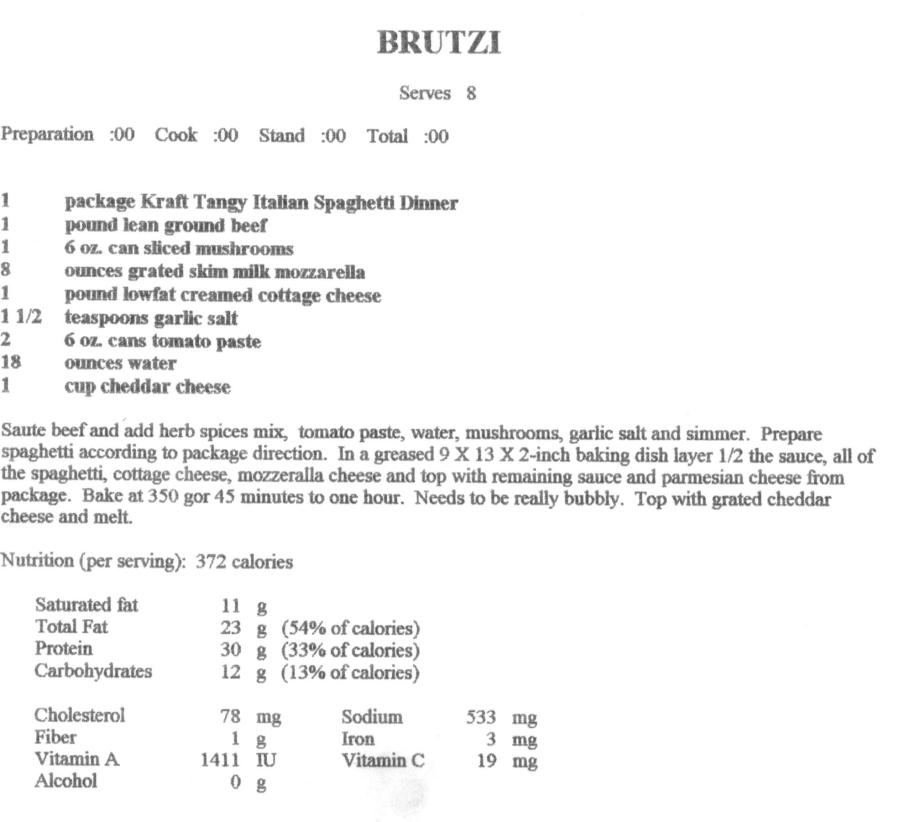 BRUTZI

Serves 8

Preparation :00 Cook :00 Stand :00 Total :00

1 package Kraft Tangy Italian Spaghetti Dinner
1 pound lean ground beef
1 6 oz. can sliced mushrooms
8 ounces grated skim milk mozzarella
1 pound lowfat creamed cottage cheese
1 1/2 teaspoons garlic salt
2 6 oz. cans tomato paste
18 ounces water
1 cup cheddar cheese

Saute beef and add herb spices mix, tomato paste, water, mushrooms, garlic salt and simmer. Prepare spaghetti according to package direction. In a greased 9 X 13 X 2-inch baking dish layer 1/2 the sauce, all of the spaghetti, cottage cheese, mozzeralla cheese and top with remaining sauce and parmesian cheese from package. Bake at 350 gor 45 minutes to one hour. Needs to be really bubbly. Top with grated cheddar cheese and melt.

Nutrition (per serving): 372 calories

Saturated fat 11 g
Total Fat 23 g (54% of calories)
Protein 30 g (33% of calories)
Carbohydrates 12 g (13% of calories)

Cholesterol 78 mg Sodium 533 mg
Fiber 1 g Iron 3 mg
Vitamin A 1411 IU Vitamin C 19 mg
Alcohol 0 g